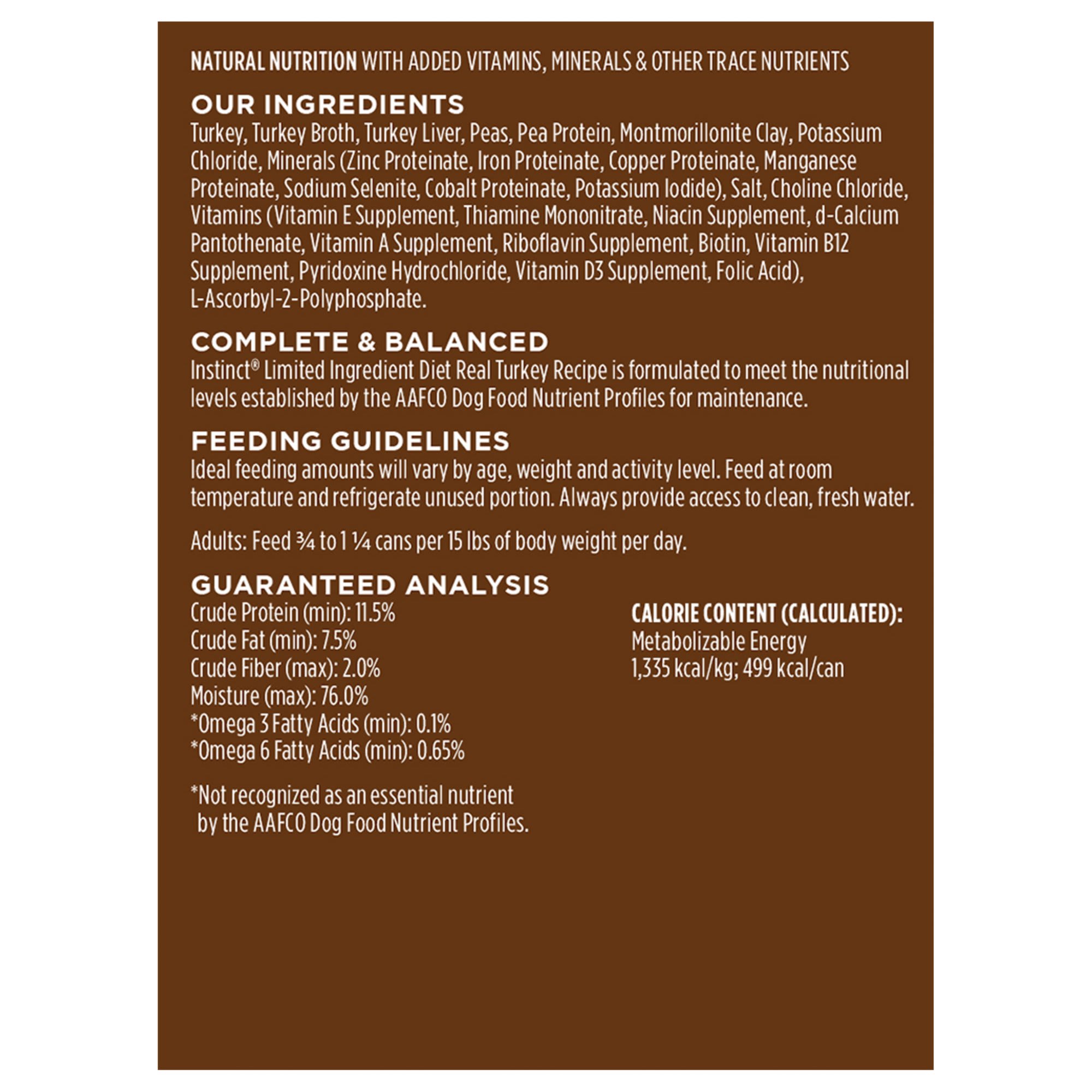 NATURAL NUTRITION WITH ADDED VITAMINS, MINERALS & OTHER TRACE NUTRIENTS

OUR INGREDIENTS
Turkey, Turkey Broth, Turkey Liver, Peas, Pea Protein, Montmorillonite Clay, Potassium Chloride, Minerals (Zinc Proteinate, Iron Proteinate, Copper Proteinate, Manganese Proteinate, Sodium Selenite, Cobalt Proteinate, Potassium Iodide), Salt, Choline Chloride, Vitamins (Vitamin E Supplement, Thiamine Mononitrate, Niacin Supplement, d-Calcium Pantothenate, Vitamin A Supplement, Riboflavin Supplement, Biotin, Vitamin B12 Supplement, Pyridoxine Hydrochloride, Vitamin D3 Supplement, Folic Acid), L-Ascorbyl-2-Polyphosphate.

COMPLETE & BALANCED
Instinct® Limited Ingredient Diet Real Turkey Recipe is formulated to meet the nutritional levels established by the AAFCO Dog Food Nutrient Profiles for maintenance.

FEEDING GUIDELINES
Ideal feeding amounts will vary by age, weight and activity level. Feed at room temperature and refrigerate unused portion. Always provide access to clean, fresh water.

Adults: Feed ¾ to 1 ¼ cans per 15 lbs of body weight per day.

GUARANTEED ANALYSIS
Crude Protein (min): 11.5%
Crude Fat (min): 7.5%
Crude Fiber (max): 2.0%
Moisture (max): 76.0%
*Omega 3 Fatty Acids (min): 0.1%
*Omega 6 Fatty Acids (min): 0.65%

*Not recognized as an essential nutrient by the AAFCO Dog Food Nutrient Profiles.

CALORIE CONTENT (CALCULATED):
Metabolizable Energy
1,335 kcal/kg; 499 kcal/can